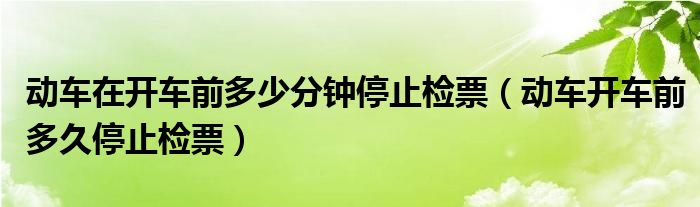 动车在开车前多少分钟停止检票（动车开车前多久停止检票）